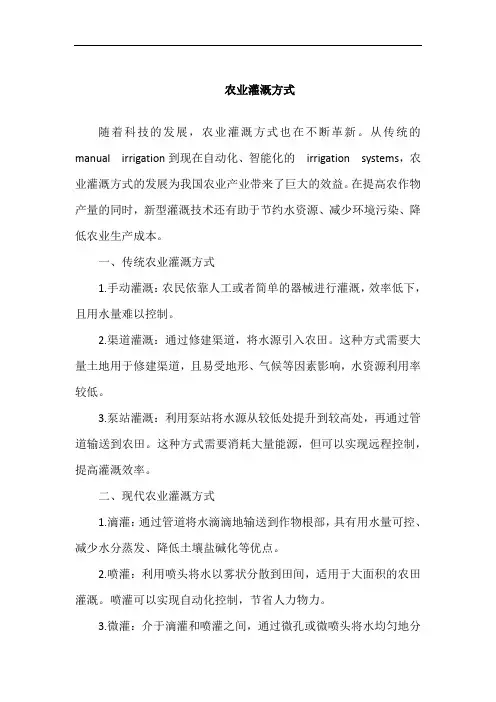 农业灌溉方式

随着科技的发展，农业灌溉方式也在不断革新。从传统的 manual irrigation 到现在自动化、智能化的 irrigation systems，农业灌溉方式的发展为我国农业产业带来了巨大的效益。在提高农作物产量的同时，新型灌溉技术还有助于节约水资源、减少环境污染、降低农业生产成本。

一、传统农业灌溉方式

1.手动灌溉：农民依靠人工或者简单的器械进行灌溉，效率低下，且用水量难以控制。

2.渠道灌溉：通过修建渠道，将水源引入农田。这种方式需要大量土地用于修建渠道，且易受地形、气候等因素影响，水资源利用率较低。

3.泵站灌溉：利用泵站将水源从较低处提升到较高处，再通过管道输送到农田。这种方式需要消耗大量能源，但可以实现远程控制，提高灌溉效率。

二、现代农业灌溉方式

1.滴灌：通过管道将水滴滴地输送到作物根部，具有用水量可控、减少水分蒸发、降低土壤盐碱化等优点。

2.喷灌：利用喷头将水以雾状分散到田间，适用于大面积的农田灌溉。喷灌可以实现自动化控制，节省人力物力。

3.微灌：介于滴灌和喷灌之间，通过微孔或微喷头将水均匀地分